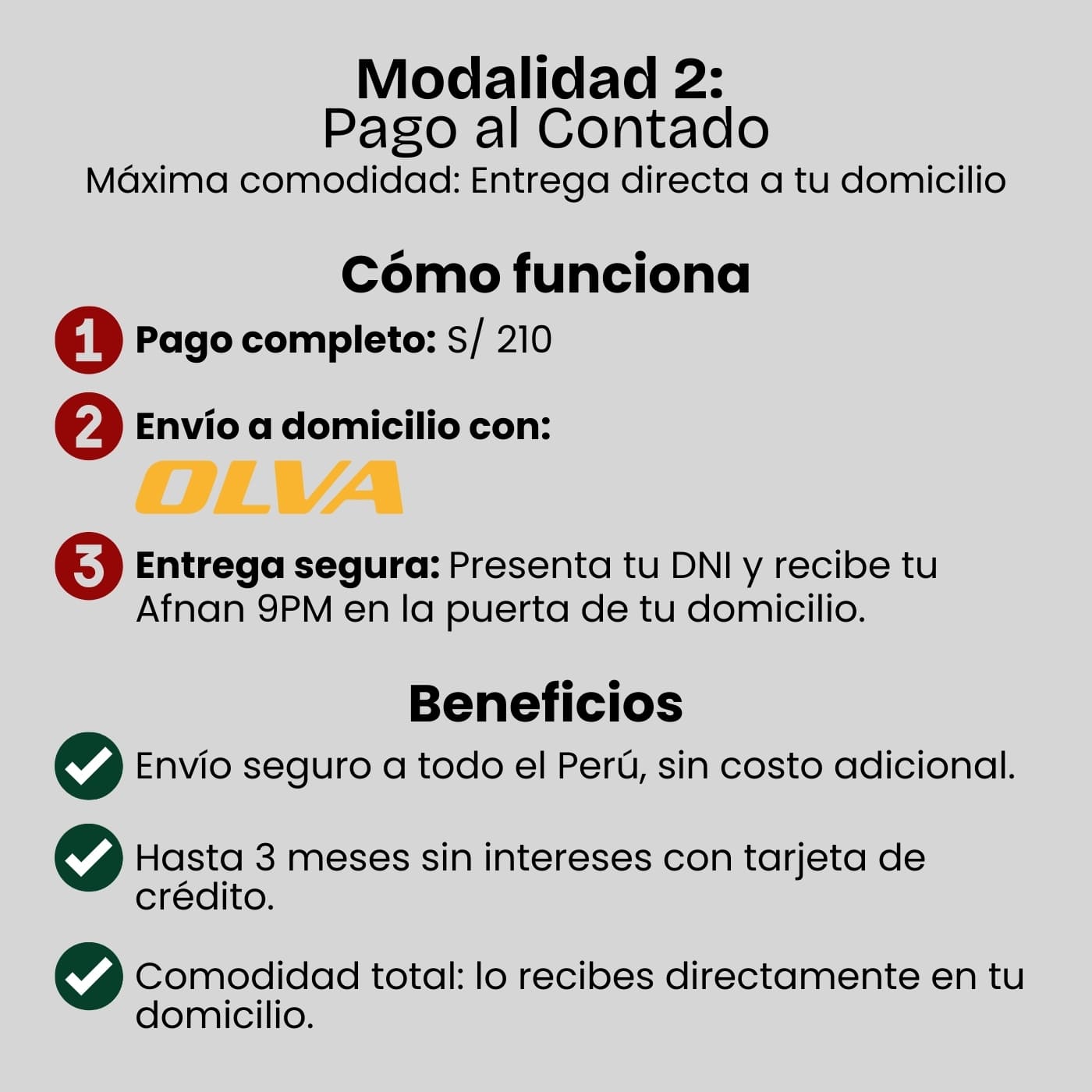 Modalidad 2:
Pago al Contado
Máxima comodidad: Entrega directa a tu domicilio

Cómo funciona

1 Pago completo: S/ 210

2 Envío a domicilio con:
OLVA

3 Entrega segura: Presenta tu DNI y recibe tu Afnan 9PM en la puerta de tu domicilio.

Beneficios

Envío seguro a todo el Perú, sin costo adicional.

Hasta 3 meses sin intereses con tarjeta de crédito.

Comodidad total: lo recibes directamente en tu domicilio.